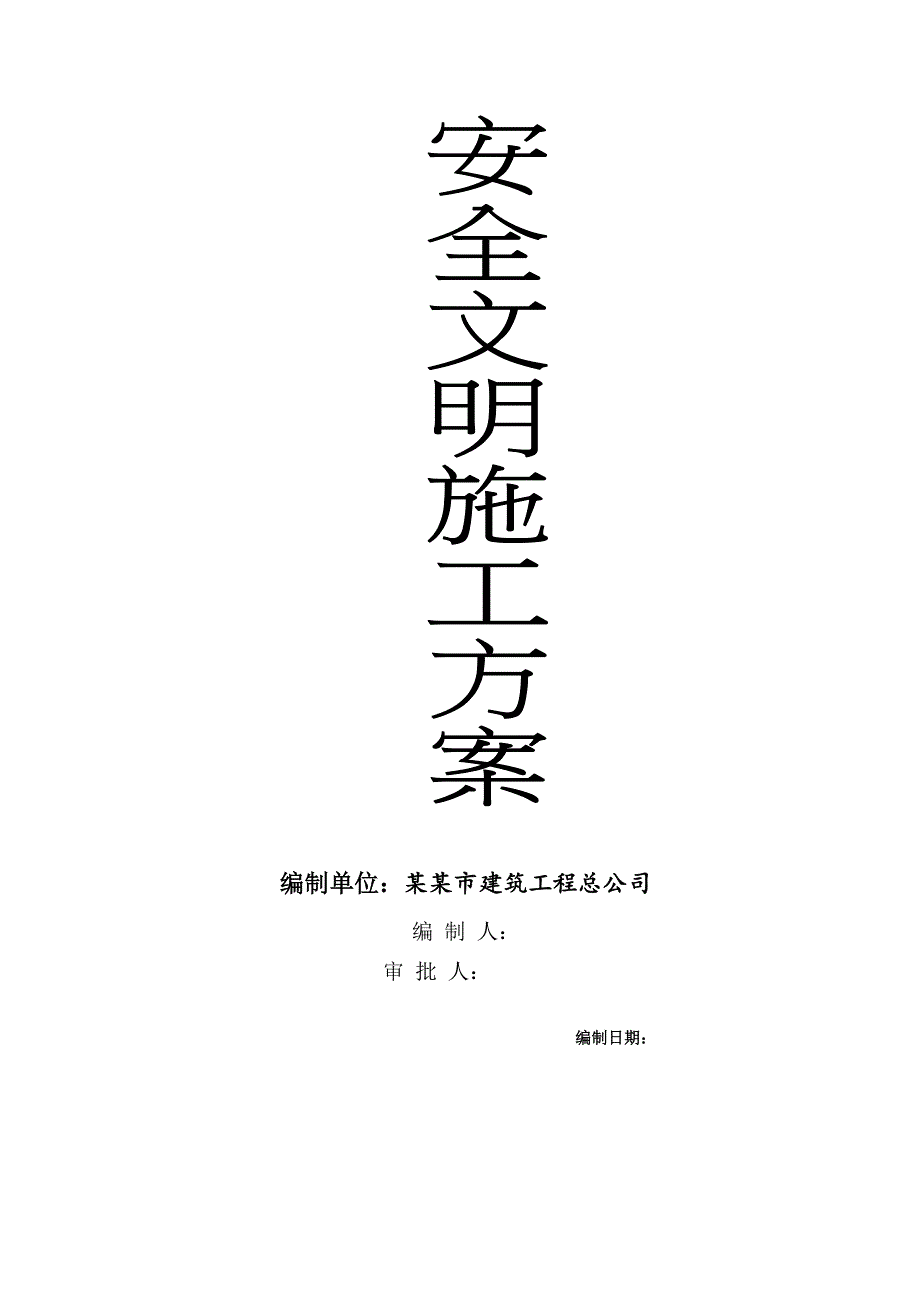 安全文明施工方案

编制单位：某某市建筑工程总公司

编 制 人：

审 批 人：

编制日期：